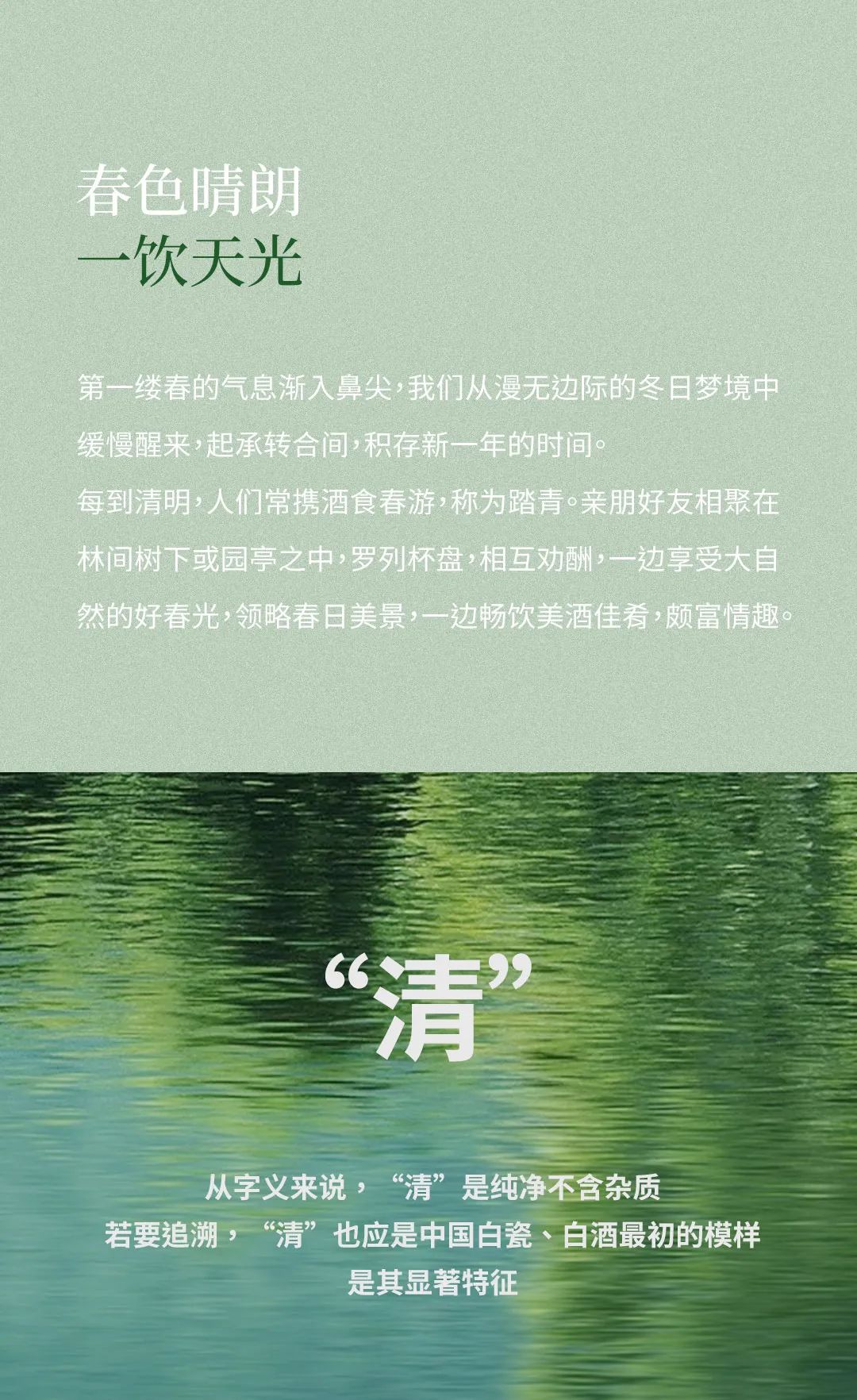 春色晴朗
一饮天光

第一缕春的气息渐入鼻尖，我们从漫无边际的冬日梦境中缓慢醒来，起承转合间，积存新一年的时间。
每到清明，人们常携酒食春游，称为踏青。亲朋好友相聚在林间树下或园亭之中，罗列杯盘，相互劝酬，一边享受大自然的好春光，领略春日美景，一边畅饮美酒佳肴，颇富情趣。

“清”

从字义来说，“清”是纯净不含杂质
若要追溯，“清”也应是中国白瓷、白酒最初的模样
是其显著特征